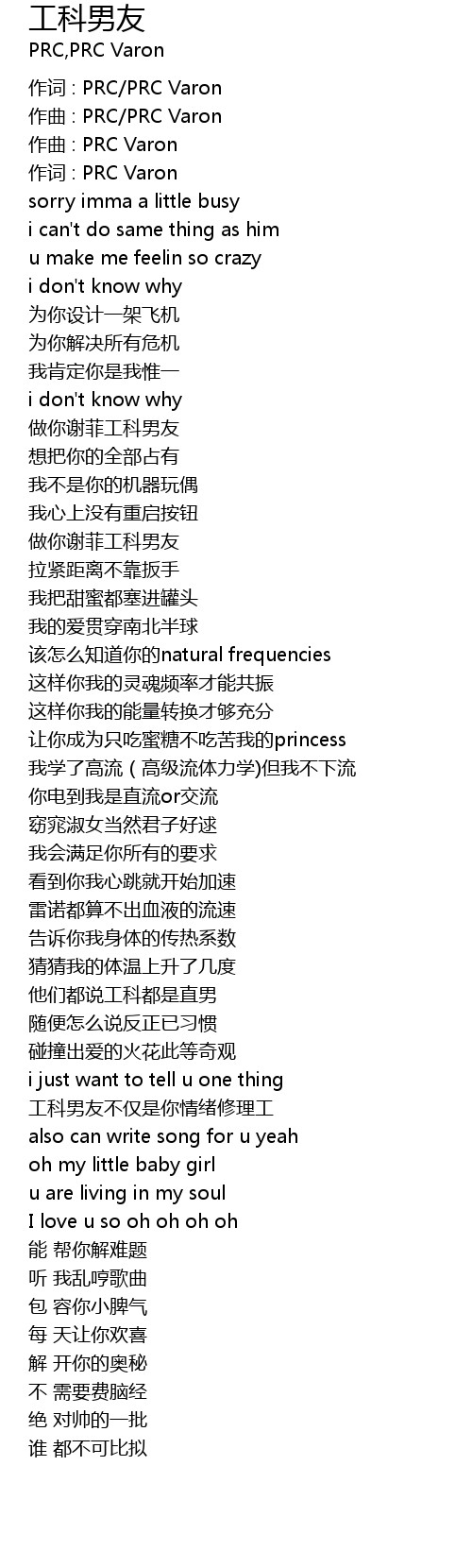 工科男友
PRC,PRC Varon

作词 : PRC/PRC Varon
作曲 : PRC/PRC Varon
作曲 : PRC Varon
作词 : PRC Varon
sorry imma a little busy
i can't do same thing as him
u make me feelin so crazy
i don't know why
为你设计一架飞机
为你解决所有危机
我肯定你是我惟一
i don't know why
做你谢菲工科男友
想把你的全部占有
我不是你的机器玩偶
我心上没有重启按钮
做你谢菲工科男友
拉紧距离不靠扳手
我把甜蜜都塞进罐头
我的爱贯穿南北半球
该怎么知道你的natural frequencies
这样你我的灵魂频率才能共振
这样你我的能量转换才够充分
让你成为只吃蜜糖不吃苦我的princess
我学了高流（高级流体力学)但我不下流
你电到我是直流or交流
窈窕淑女当然君子好逑
我会满足你所有的要求
看到你我心跳就开始加速
雷诺都算不出血液的流速
告诉你我身体的传热系数
猜猜我的体温上升了几度
他们都说工科都是直男
随便怎么说反正已习惯
碰撞出爱的火花此等奇观
i just want to tell u one thing
工科男友不仅是你情绪修理工
also can write song for u yeah
oh my little baby girl
u are living in my soul
I love u so oh oh oh oh
能 帮你解难题
听 我乱哼歌曲
包 容你小脾气
每 天让你欢喜
解 开你的奥秘
不 需要费脑经
绝 对帅的一批
谁 都不可比拟